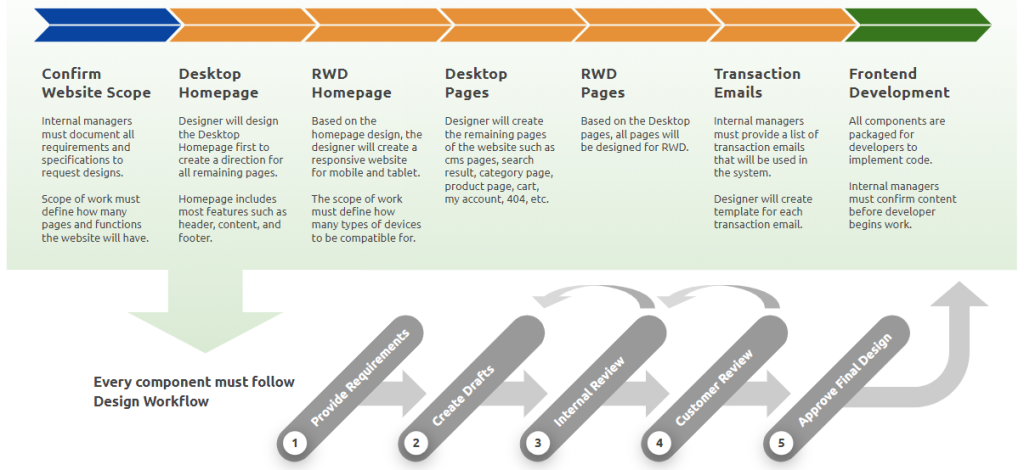 Confirm Website Scope

Internal managers must document all requirements and specifications to request designs.

Scope of work must define how many pages and functions the website will have.

Desktop Homepage

Designer will design the Desktop Homepage first to create a direction for all remaining pages.

Homepage includes most features such as header, content, and footer.

RWD Homepage

Based on the homepage design, the designer will create a responsive website for mobile and tablet.

The scope of work must define how many types of devices to be compatible for.

Desktop Pages

Designer will create the remaining pages of the website such as cms pages, search result, category page, product page, cart, my account, 404, etc.

RWD Pages

Based on the Desktop pages, all pages will be designed for RWD.

Transaction Emails

Internal managers must provide a list of transaction emails that will be used in the system.

Designer will create template for each transaction email.

Frontend Development

All components are packaged for developers to implement code.

Internal managers must confirm content before developer begins work.

Every component must follow Design Workflow

1 Provide Requirements

2 Create Drafts

3 Internal Review

4 Customer Review

5 Approve Final Design